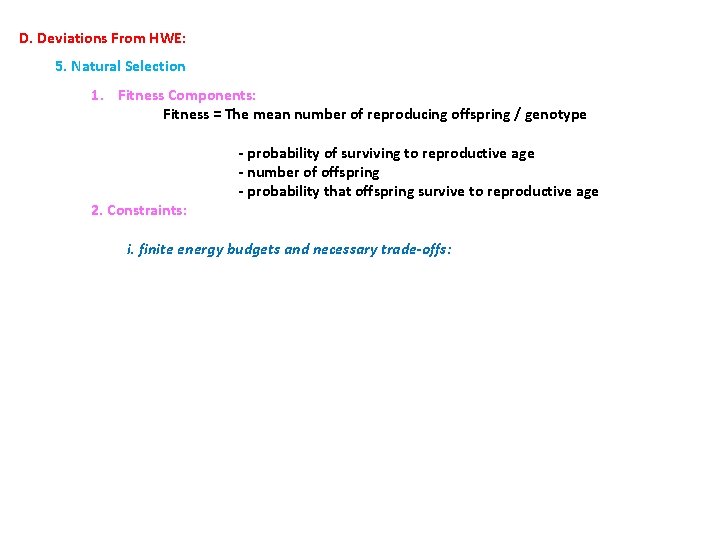 D. Deviations From HWE:

5. Natural Selection

1. Fitness Components:

Fitness = The mean number of reproducing offspring / genotype

- probability of surviving to reproductive age
- number of offspring
- probability that offspring survive to reproductive age

2. Constraints:

i. finite energy budgets and necessary trade-offs: